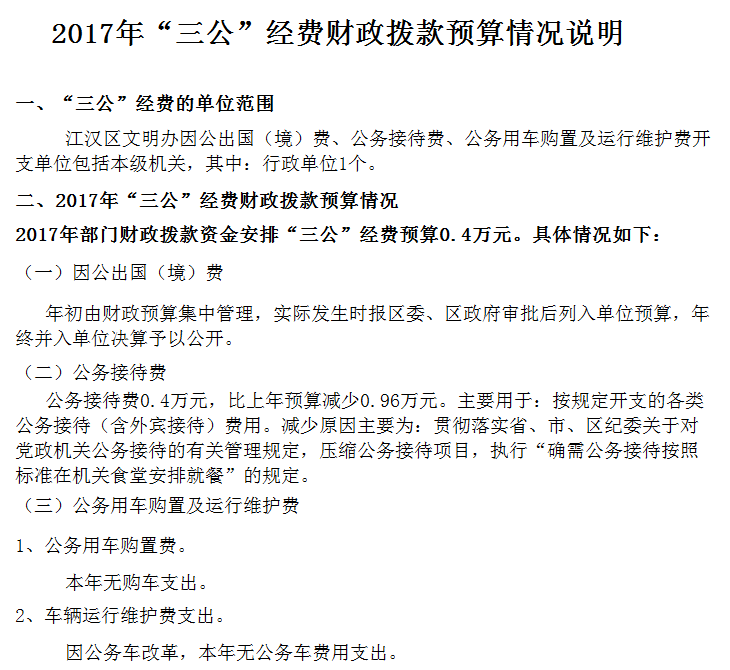 2017年“三公”经费财政拨款预算情况说明

一、“三公”经费的单位范围

江汉区文明办因公出国（境）费、公务接待费、公务用车购置及运行维护费开支单位包括本级机关，其中：行政单位1个。

二、2017年“三公”经费财政拨款预算情况

2017年部门财政拨款资金安排“三公”经费预算0.4万元。具体情况如下：

（一）因公出国（境）费

年初由财政预算集中管理，实际发生时报区委、区政府审批后列入单位预算，年终并入单位决算予以公开。

（二）公务接待费

公务接待费0.4万元，比上年预算减少0.96万元。主要用于：按规定开支的各类公务接待（含外宾接待）费用。减少原因主要为：贯彻落实省、市、区纪委关于对党政机关公务接待的有关管理规定，压缩公务接待项目，执行“确需公务接待按照标准在机关食堂安排就餐”的规定。

（三）公务用车购置及运行维护费

1、公务用车购置费。

本年无购车支出。

2、车辆运行维护费支出。

因公务车改革，本年无公务车费用支出。